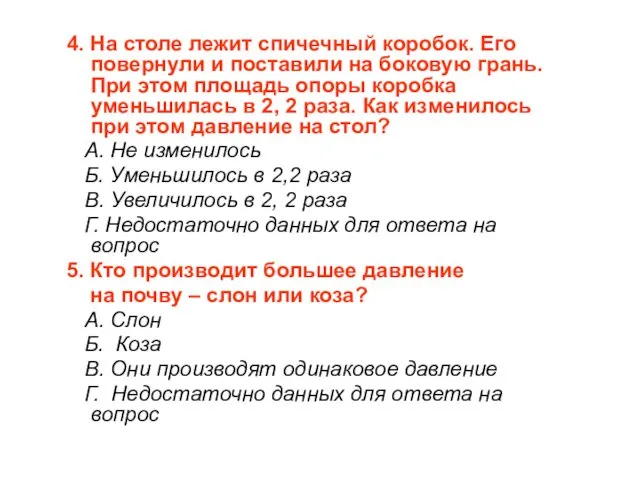 4. На столе лежит спичечный коробок. Его повернули и поставили на боковую грань. При этом площадь опоры коробка уменьшилась в 2, 2 раза. Как изменилось при этом давление на стол?

А. Не изменилось

Б. Уменьшилось в 2,2 раза

В. Увеличилось в 2, 2 раза

Г. Недостаточно данных для ответа на вопрос

5. Кто производит большее давление на почву – слон или коза?

А. Слон

Б. Коза

В. Они производят одинаковое давление

Г. Недостаточно данных для ответа на вопрос